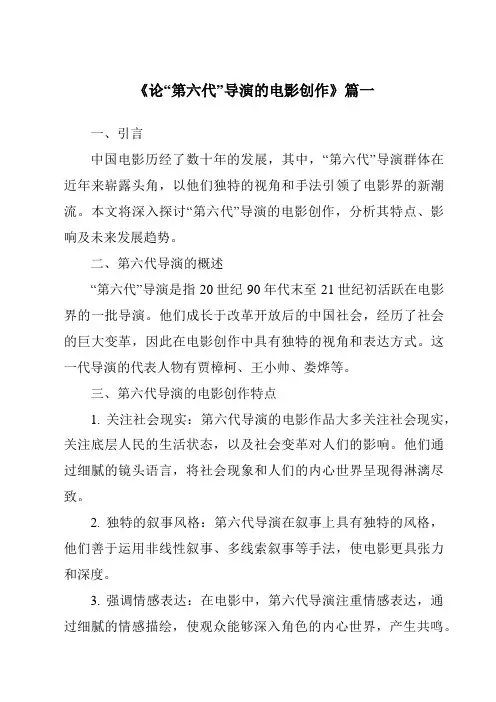 《论“第六代”导演的电影创作》篇一

一、引言

中国电影历经了数十年的发展，其中，“第六代”导演群体在近年来崭露头角，以他们独特的视角和手法引领了电影界的新潮流。本文将深入探讨“第六代”导演的电影创作，分析其特点、影响及未来发展趋势。

二、第六代导演的概述

“第六代”导演是指 20 世纪 90 年代末至 21 世纪初活跃在电影界的一批导演。他们成长于改革开放后的中国社会，经历了社会的巨大变革，因此在电影创作中具有独特的视角和表达方式。这一代导演的代表人物有贾樟柯、王小帅、娄烨等。

三、第六代导演的电影创作特点

1. 关注社会现实：第六代导演的电影作品大多关注社会现实，关注底层人民的生活状态，以及社会变革对人们的影响。他们通过细腻的镜头语言，将社会现象和人们的内心世界呈现得淋漓尽致。

2. 独特的叙事风格：第六代导演在叙事上具有独特的风格，他们善于运用非线性叙事、多线索叙事等手法，使电影更具张力和深度。

3. 强调情感表达：在电影中，第六代导演注重情感表达，通过细腻的情感描绘，使观众能够深入角色的内心世界，产生共鸣。